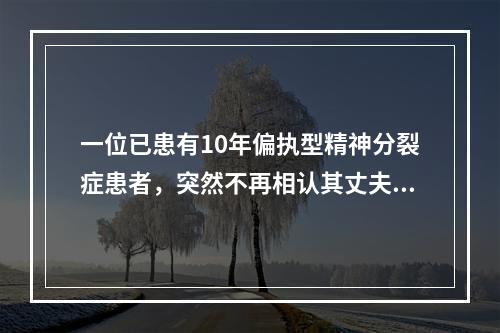 一位已患有10年偏执型精神分裂症患者，突然不再相认其丈夫...